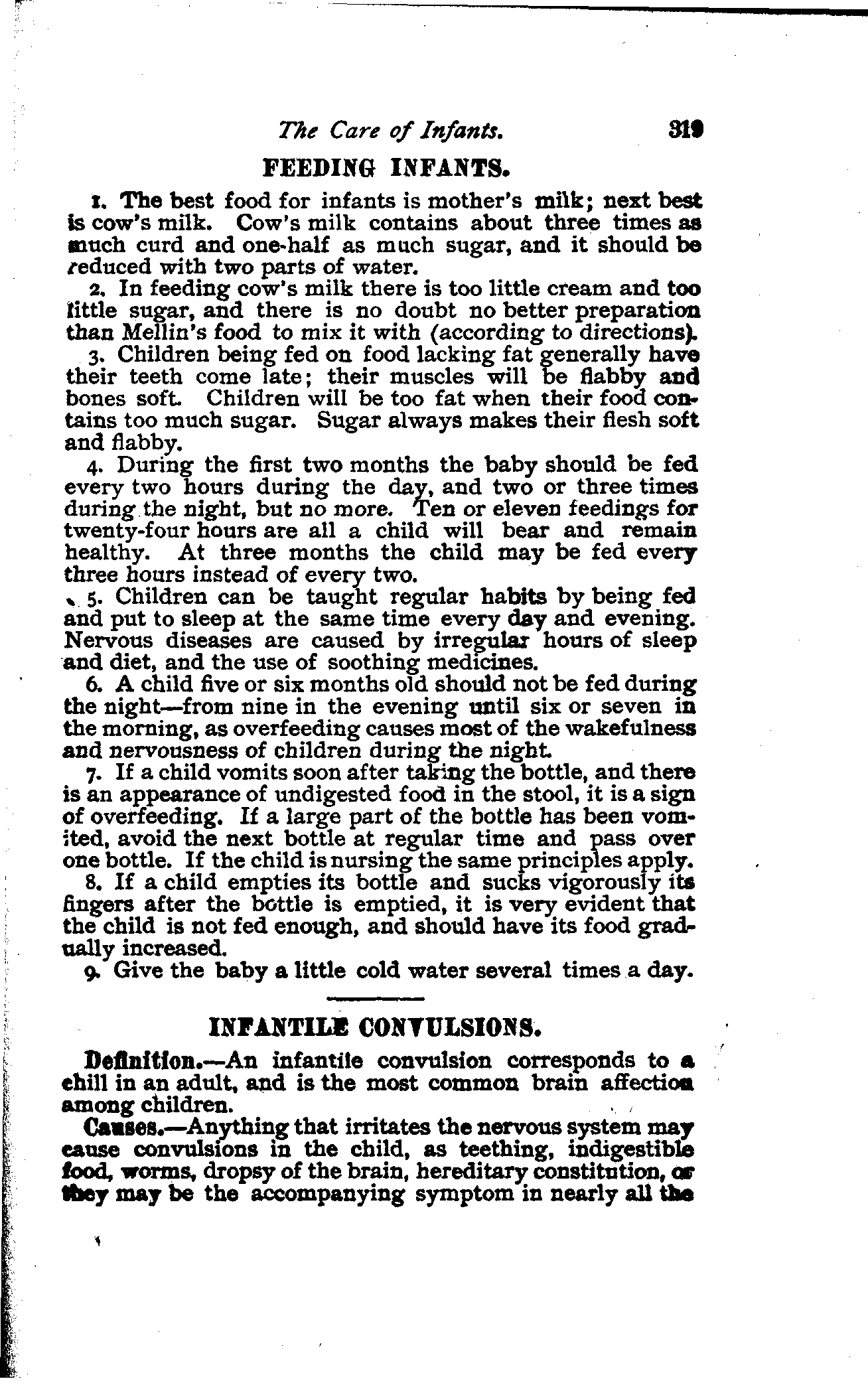 The Care of Infants. 319

FEEDING INFANTS.

1. The best food for infants is mother's milk; next best is cow's milk. Cow's milk contains about three times as much curd and one-half as much sugar, and it should be reduced with two parts of water.

2. In feeding cow's milk there is too little cream and too little sugar, and there is no doubt no better preparation than Mellin's food to mix it with (according to directions).

3. Children being fed on food lacking fat generally have their teeth come late; their muscles will be flabby and bones soft. Children will be too fat when their food contains too much sugar. Sugar always makes their flesh soft and flabby.

4. During the first two months the baby should be fed every two hours during the day, and two or three times during the night, but no more. Ten or eleven feedings for twenty-four hours are all a child will bear and remain healthy. At three months the child may be fed every three hours instead of every two.

5. Children can be taught regular habits by being fed and put to sleep at the same time every day and evening. Nervous diseases are caused by irregular hours of sleep and diet, and the use of soothing medicines.

6. A child five or six months old should not be fed during the night—from nine in the evening until six or seven in the morning, as overfeeding causes most of the wakefulness and nervousness of children during the night.

7. If a child vomits soon after taking the bottle, and there is an appearance of undigested food in the stool, it is a sign of overfeeding. If a large part of the bottle has been vomited, avoid the next bottle at regular time and pass over one bottle. If the child is nursing the same principles apply.

8. If a child empties its bottle and sucks vigorously its fingers after the bottle is emptied, it is very evident that the child is not fed enough, and should have its food gradually increased.

9. Give the baby a little cold water several times a day.

INFANTILE CONVULSIONS.

Definition.—An infantile convulsion corresponds to a chill in an adult, and is the most common brain affection among children.

Causes.—Anything that irritates the nervous system may cause convulsions in the child, as teething, indigestible food, worms, dropsy of the brain, hereditary constitution, or they may be the accompanying symptom in nearly all the